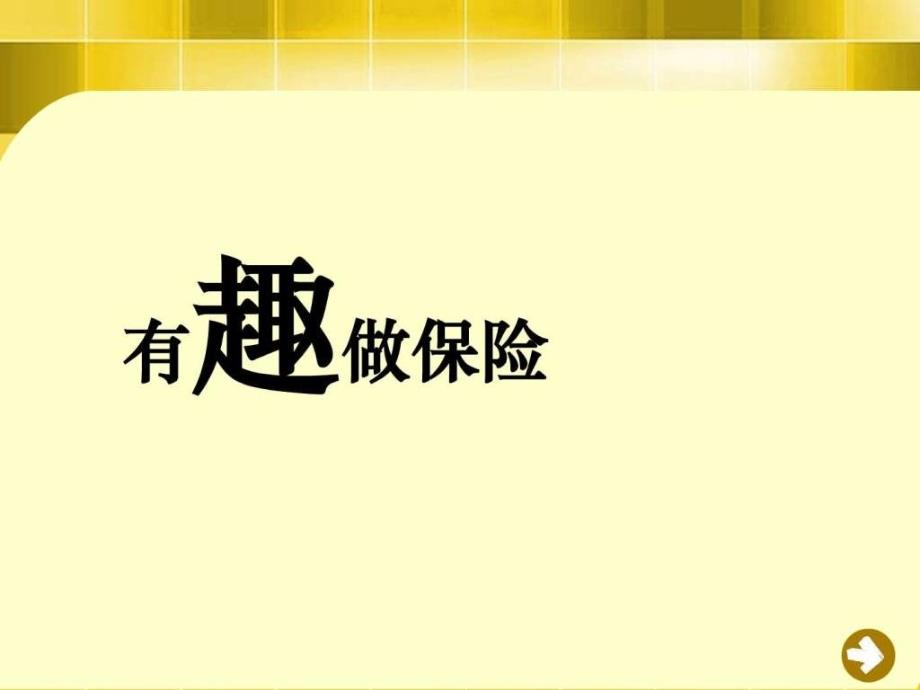 有趣做保险